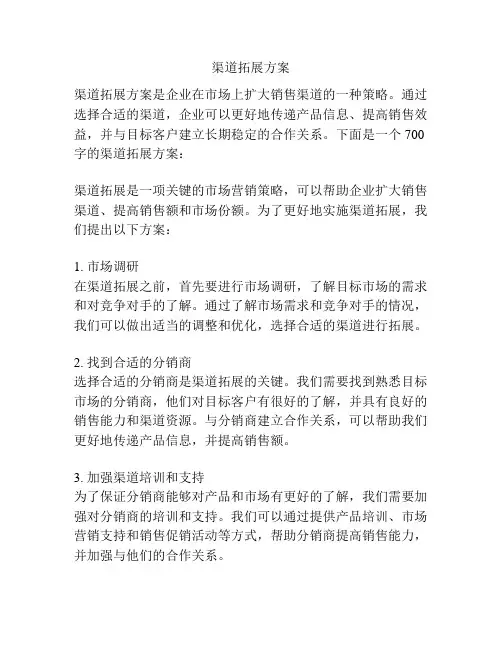 渠道拓展方案

渠道拓展方案是企业在市场上扩大销售渠道的一种策略。通过选择合适的渠道，企业可以更好地传递产品信息、提高销售效益，并与目标客户建立长期稳定的合作关系。下面是一个700字的渠道拓展方案：

渠道拓展是一项关键的市场营销策略，可以帮助企业扩大销售渠道、提高销售额和市场份额。为了更好地实施渠道拓展，我们提出以下方案：

1. 市场调研
在渠道拓展之前，首先要进行市场调研，了解目标市场的需求和对竞争对手的了解。通过了解市场需求和竞争对手的情况，我们可以做出适当的调整和优化，选择合适的渠道进行拓展。

2. 找到合适的分销商
选择合适的分销商是渠道拓展的关键。我们需要找到熟悉目标市场的分销商，他们对目标客户有很好的了解，并具有良好的销售能力和渠道资源。与分销商建立合作关系，可以帮助我们更好地传递产品信息，并提高销售额。

3. 加强渠道培训和支持
为了保证分销商能够对产品和市场有更好的了解，我们需要加强对分销商的培训和支持。我们可以通过提供产品培训、市场营销支持和销售促销活动等方式，帮助分销商提高销售能力，并加强与他们的合作关系。